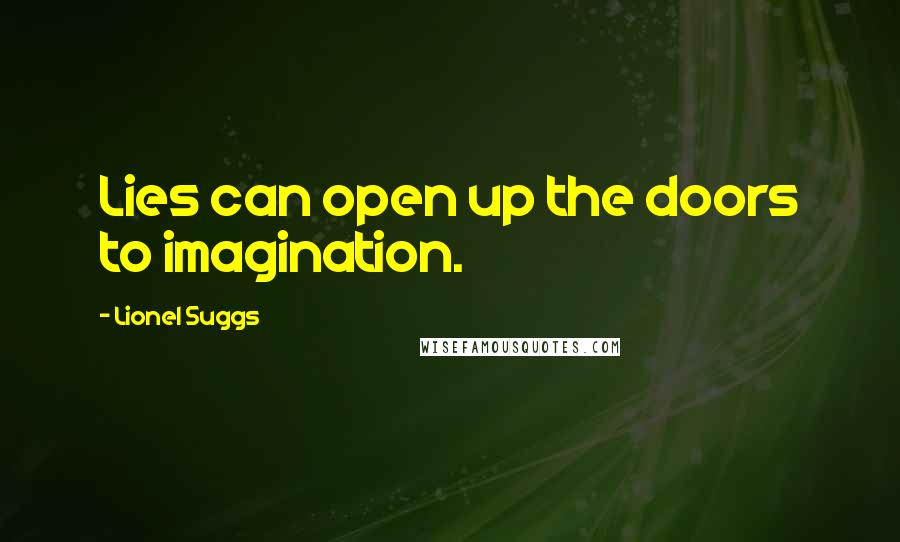 Lies can open up the doors to imagination.

- Lionel Suggs

WISEFAMOUSQUOTES.COM